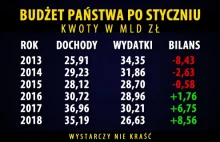 BUDŻET PAŃSTWA PO STYCZNIU
KWOTY W MLD ZŁ

| ROK | DOCHODY | WYDATKI | BILANS |
|---|---|---|---|
| 2013 | 25,91 | 34,35 | -8,43 |
| 2014 | 29,23 | 31,86 | -2,63 |
| 2015 | 28,12 | 28,70 | -0,58 |
| 2016 | 30,72 | 28,96 | +1,76 |
| 2017 | 36,96 | 30,21 | +6,75 |
| 2018 | 35,19 | 26,63 | +8,56 |

WYSTARCZY NIE KRAŚĆ